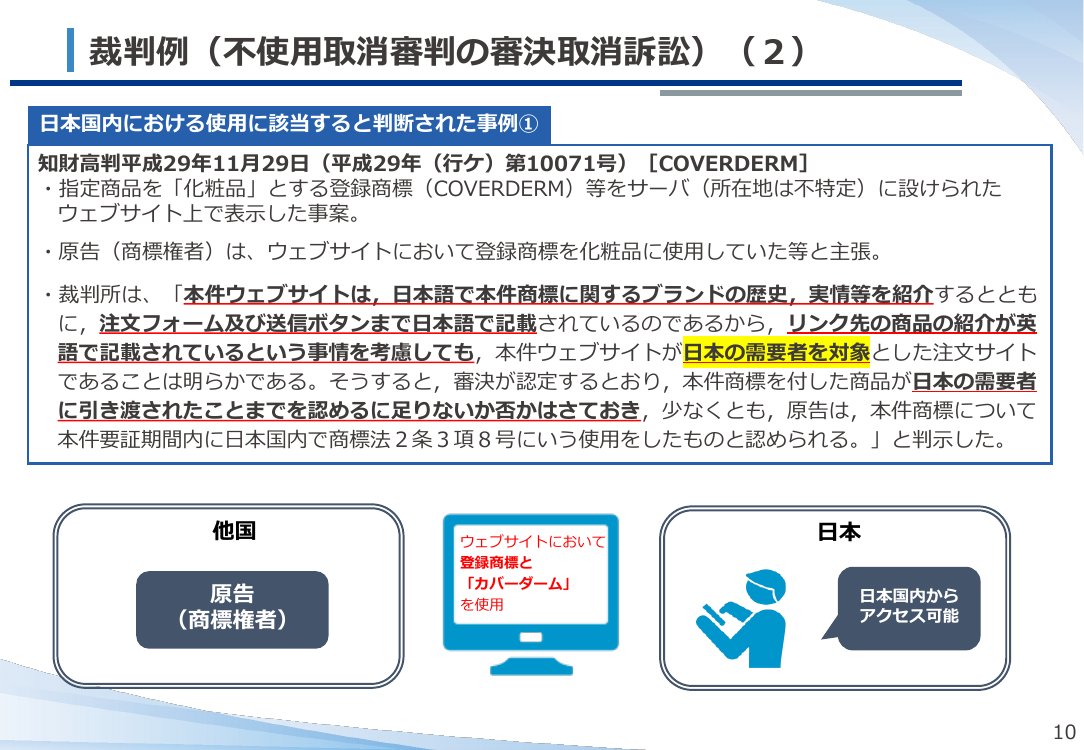 裁判例（不使用取消審判の審決取消訴訟）（２）

日本国内における使用に該当すると判断された事例①

知財高判平成29年11月29日（平成29年（行ケ）第10071号）［COVERDERM］
・指定商品を「化粧品」とする登録商標（COVERDERM）等をサーバ（所在地は不特定）に設けられたウェブサイト上で表示した事案。

・原告（商標権者）は、ウェブサイトにおいて登録商標を化粧品に使用していた等と主張。

・裁判所は、「本件ウェブサイトは，日本語で本件商標に関するブランドの歴史，実情等を紹介するとともに，注文フォーム及び送信ボタンまで日本語で記載されているのであるから，リンク先の商品の紹介が英語で記載されているという事情を考慮しても，本件ウェブサイトが日本の需要者を対象とした注文サイトであることは明らかである。そうすると，審決が認定するとおり，本件商標を付した商品が日本の需要者に引き渡されたことまでを認めるに足りないか否かはさておき，少なくとも，原告は，本件商標について本件要証期間内に日本国内で商標法２条３項８号にいう使用をしたものと認められる。」と判示した。

他国

原告
（商標権者）

ウェブサイトにおいて
登録商標と
「カバーダーム」
を使用

日本

日本国内から
アクセス可能

10